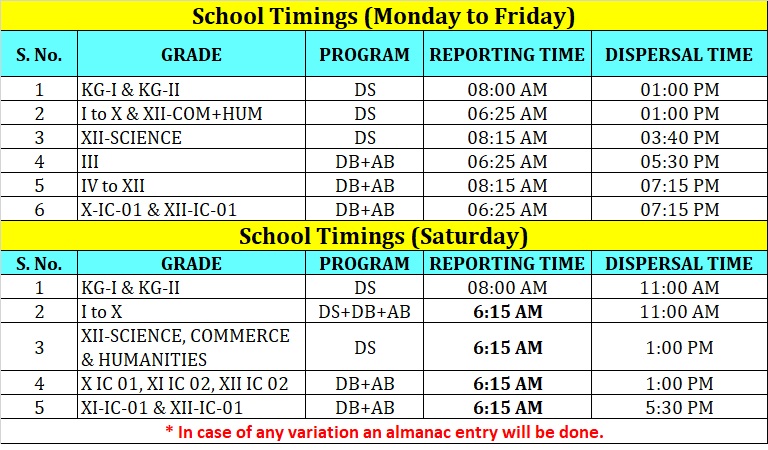 School Timings (Monday to Friday)

| S. No. | GRADE | PROGRAM | REPORTING TIME | DISPERSAL TIME |
|---|---|---|---|---|
| 1 | KG-I & KG-II | DS | 08:00 AM | 01:00 PM |
| 2 | I to X & XII-COM+HUM | DS | 06:25 AM | 01:00 PM |
| 3 | XII-SCIENCE | DS | 08:15 AM | 03:40 PM |
| 4 | III | DB+AB | 06:25 AM | 05:30 PM |
| 5 | IV to XII | DB+AB | 08:15 AM | 07:15 PM |
| 6 | X-IC-01 & XII-IC-01 | DB+AB | 06:25 AM | 07:15 PM |

School Timings (Saturday)

| S. No. | GRADE | PROGRAM | REPORTING TIME | DISPERSAL TIME |
|---|---|---|---|---|
| 1 | KG-I & KG-II | DS | 08:00 AM | 11:00 AM |
| 2 | I to X | DS+DB+AB | 6:15 AM | 11:00 AM |
| 3 | XII-SCIENCE, COMMERCE & HUMANITIES | DS | 6:15 AM | 1:00 PM |
| 4 | X IC 01, XI IC 02, XII IC 02 | DB+AB | 6:15 AM | 1:00 PM |
| 5 | XI-IC-01 & XII-IC-01 | DB+AB | 6:15 AM | 5:30 PM |

* In case of any variation an almanac entry will be done.